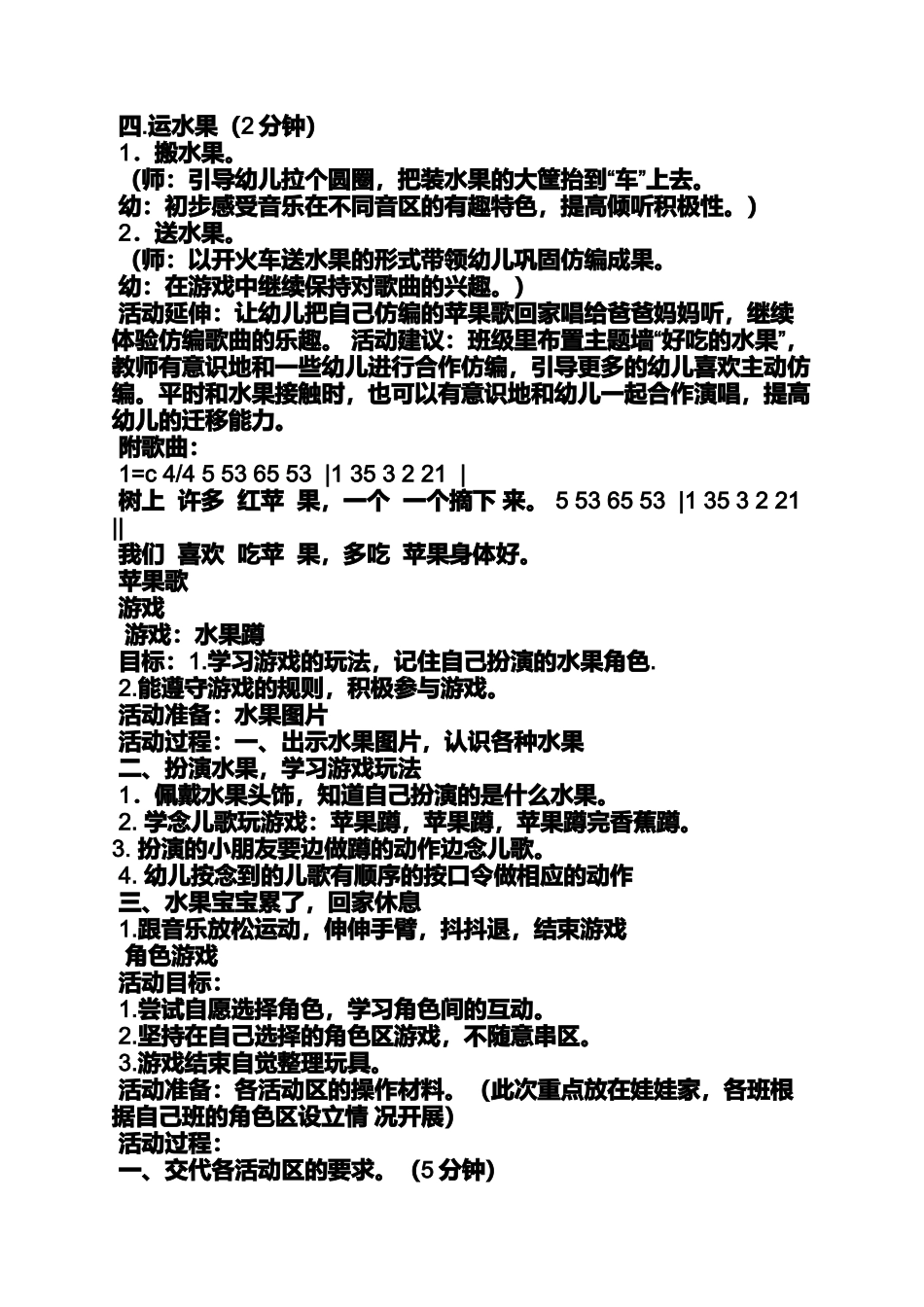 四.运水果（2 分钟）
1．搬水果。
（师：引导幼儿拉个圆圈，把装水果的大筐抬到“车”上去。
幼：初步感受音乐在不同音区的有趣特色，提高倾听积极性。）
2．送水果。
（师：以开火车送水果的形式带领幼儿巩固仿编成果。
幼：在游戏中继续保持对歌曲的兴趣。）
活动延伸：让幼儿把自己仿编的苹果歌回家唱给爸爸妈妈听，继续体验仿编歌曲的乐趣。 活动建议：班级里布置主题墙“好吃的水果”，教师有意识地和一些幼儿进行合作仿编，引导更多的幼儿喜欢主动仿编。平时和水果接触时，也可以有意识地和幼儿一起合作演唱，提高幼儿的迁移能力。
附歌曲：
1=c 4/4 5 53 65 53 |1 35 3 2 21 |
树上 许多 红苹 果，一个 一个摘下 来。 5 53 65 53 |1 35 3 2 21 ||
我们 喜欢 吃苹 果，多吃 苹果身体好。
苹果歌
游戏
游戏：水果蹲
目标：1.学习游戏的玩法，记住自己扮演的水果角色.
2.能遵守游戏的规则，积极参与游戏。
活动准备：水果图片
活动过程：一、出示水果图片，认识各种水果
二、扮演水果，学习游戏玩法
1．佩戴水果头饰，知道自己扮演的是什么水果。
2. 学念儿歌玩游戏：苹果蹲，苹果蹲，苹果蹲完香蕉蹲。
3. 扮演的小朋友要边做蹲的动作边念儿歌。
4. 幼儿按念到的儿歌有顺序的按口令做相应的动作
三、水果宝宝累了，回家休息
1.跟音乐放松运动，伸伸手臂，抖抖退，结束游戏
角色游戏
活动目标：
1.尝试自愿选择角色，学习角色间的互动。
2.坚持在自己选择的角色区游戏，不随意串区。
3.游戏结束自觉整理玩具。
活动准备：各活动区的操作材料。（此次重点放在娃娃家，各班根据自己班的角色区设立情 况开展）
活动过程：
一、交代各活动区的要求。（5 分钟）